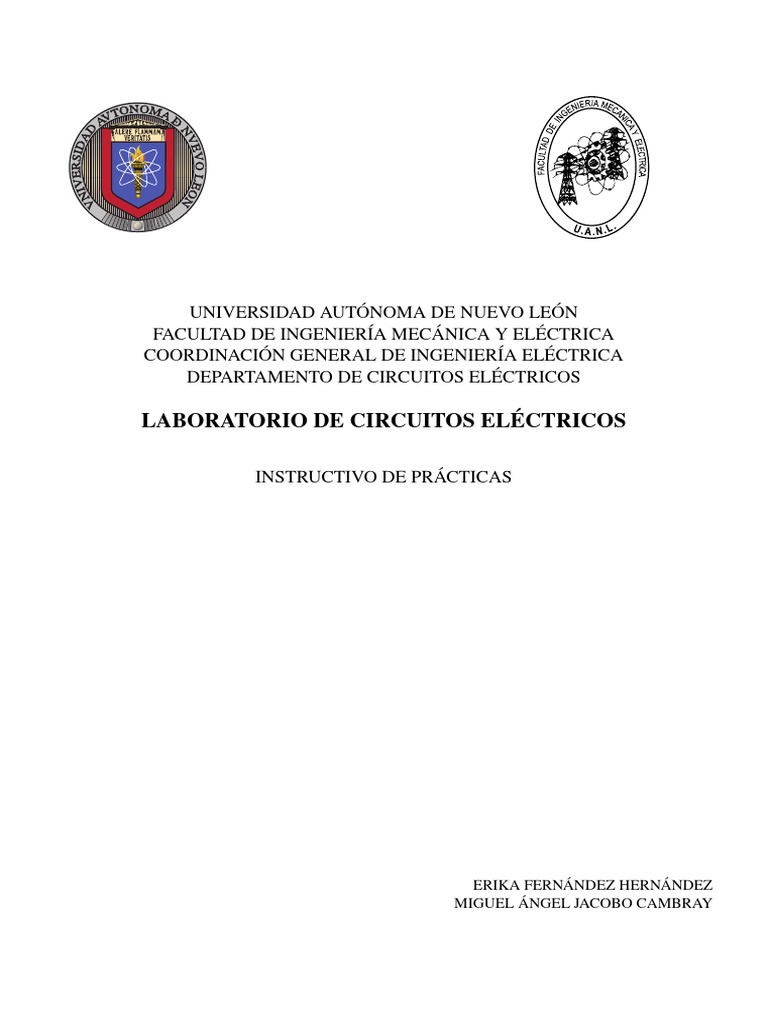 UNIVERSIDAD AUTONOMA DE NUEVO LEON
ALERE FLAMMAM VERITATIS

FACULTAD DE INGENIERIA MECANICA Y ELECTRICA
U.A.N.L.

UNIVERSIDAD AUTÓNOMA DE NUEVO LEÓN
FACULTAD DE INGENIERÍA MECÁNICA Y ELÉCTRICA
COORDINACIÓN GENERAL DE INGENIERÍA ELÉCTRICA
DEPARTAMENTO DE CIRCUITOS ELÉCTRICOS

LABORATORIO DE CIRCUITOS ELÉCTRICOS

INSTRUCTIVO DE PRÁCTICAS

ERIKA FERNÁNDEZ HERNÁNDEZ
MIGUEL ÁNGEL JACOBO CAMBRAY